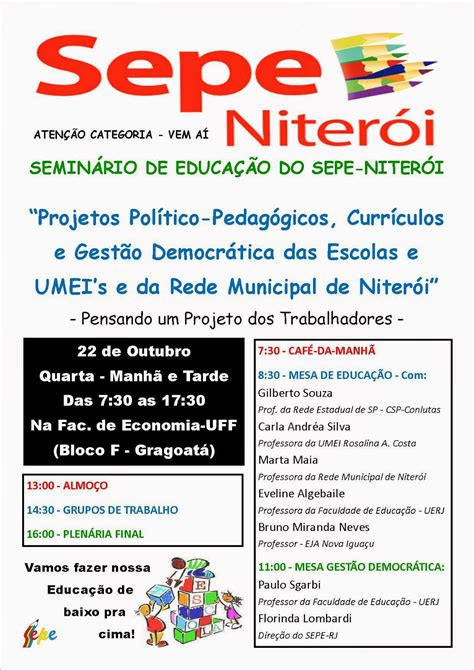 Sepe
Niterói

ATENÇÃO CATEGORIA - VEM AÍ

SEMINÁRIO DE EDUCAÇÃO DO SEPE-NITERÓI

"Projetos Político-Pedagógicos, Currículos e Gestão Democrática das Escolas e UMEI's e da Rede Municipal de Niterói"

- Pensando um Projeto dos Trabalhadores -

22 de Outubro
Quarta - Manhã e Tarde
Das 7:30 as 17:30
Na Fac. de Economia-UFF
(Bloco F - Gragoatá)

13:00 - ALMOÇO
14:30 - GRUPOS DE TRABALHO
16:00 - PLENÁRIA FINAL

Vamos fazer nossa Educação de baixo pra cima!

ESCOLA

SEPE

7:30 - CAFÉ-DA-MANHÃ

8:30 - MESA DE EDUCAÇÃO - Com:
Gilberto Souza
Prof. da Rede Estadual de SP - CSP-Conlutas
Carla Andréa Silva
Professora da UMEI Rosalina A. Costa
Marta Maia
Professora da Rede Municipal de Niterói
Eveline Algebaile
Professora da Faculdade de Educação - UERJ
Bruno Miranda Neves
Professor - EJA Nova Iguaçu

11:00 - MESA GESTÃO DEMOCRÁTICA:
Paulo Sgarbi
Professor da Faculdade de Educação - UERJ
Florinda Lombardi
Direção do SEPE-RJ